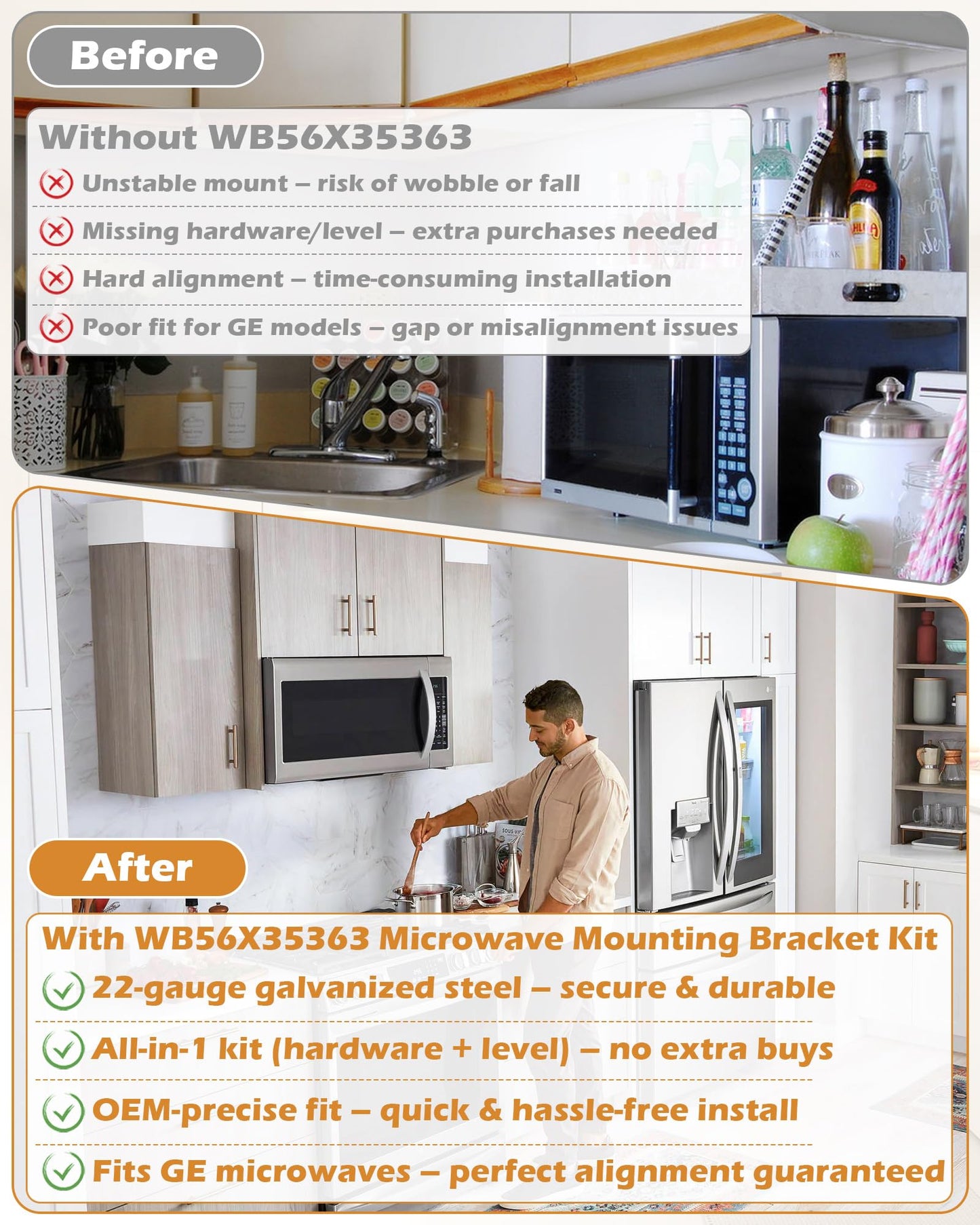 Before

Without WB56X35363

Unstable mount – risk of wobble or fall

Missing hardware/level – extra purchases needed

Hard alignment – time-consuming installation

Poor fit for GE models – gap or misalignment issues

After

With WB56X35363 Microwave Mounting Bracket Kit

22-gauge galvanized steel – secure & durable

All-in-1 kit (hardware + level) – no extra buys

OEM-precise fit – quick & hassle-free install

Fits GE microwaves – perfect alignment guaranteed